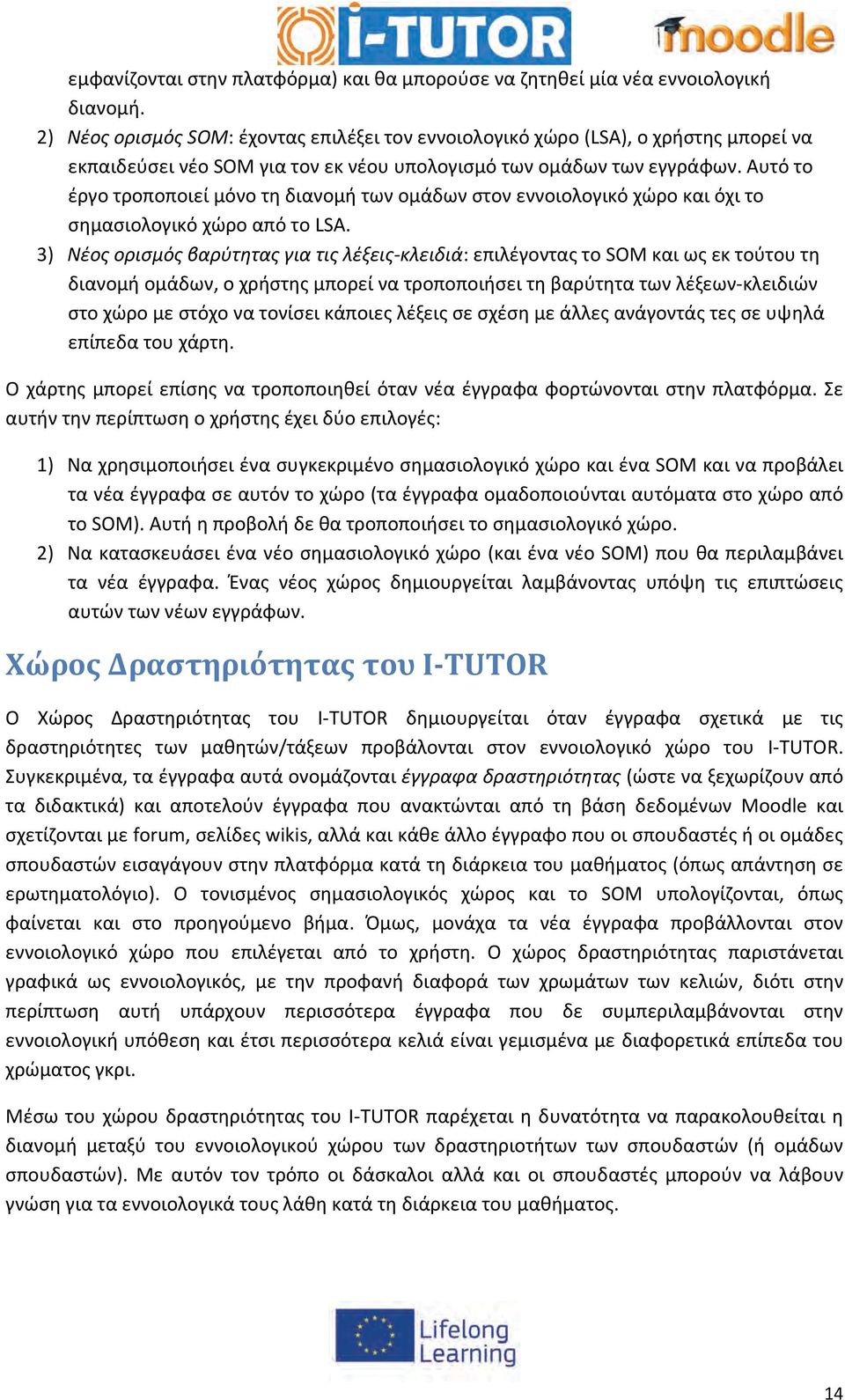 I-TUTOR moodle

εμφανίζονται στην πλατφόρμα) και θα μπορούσε να ζητηθεί μία νέα εννοιολογική διανομή.

2) Νέος ορισμός SOM: έχοντας επιλέξει τον εννοιολογικό χώρο (LSA), ο χρήστης μπορεί να εκπαιδεύσει νέο SOM για τον εκ νέου υπολογισμό των ομάδων των εγγράφων. Αυτό το έργο τροποποιεί μόνο τη διανομή των ομάδων στον εννοιολογικό χώρο και όχι το σημασιολογικό χώρο από το LSA.

3) Νέος ορισμός βαρύτητας για τις λέξεις-κλειδιά: επιλέγοντας το SOM και ως εκ τούτου τη διανομή ομάδων, ο χρήστης μπορεί να τροποποιήσει τη βαρύτητα των λέξεων-κλειδιών στο χώρο με στόχο να τονίσει κάποιες λέξεις σε σχέση με άλλες ανάγοντάς τες σε υψηλά επίπεδα του χάρτη.

Ο χάρτης μπορεί επίσης να τροποποιηθεί όταν νέα έγγραφα φορτώνονται στην πλατφόρμα. Σε αυτήν την περίπτωση ο χρήστης έχει δύο επιλογές:

1) Να χρησιμοποιήσει ένα συγκεκριμένο σημασιολογικό χώρο και ένα SOM και να προβάλει τα νέα έγγραφα σε αυτόν το χώρο (τα έγγραφα ομαδοποιούνται αυτόματα στο χώρο από το SOM). Αυτή η προβολή δε θα τροποποιήσει το σημασιολογικό χώρο.

2) Να κατασκευάσει ένα νέο σημασιολογικό χώρο (και ένα νέο SOM) που θα περιλαμβάνει τα νέα έγγραφα. Ένας νέος χώρος δημιουργείται λαμβάνοντας υπόψη τις επιπτώσεις αυτών των νέων εγγράφων.

Χώρος Δραστηριότητας του I-TUTOR

Ο Χώρος Δραστηριότητας του I-TUTOR δημιουργείται όταν έγγραφα σχετικά με τις δραστηριότητες των μαθητών/τάξεων προβάλονται στον εννοιολογικό χώρο του I-TUTOR. Συγκεκριμένα, τα έγγραφα αυτά ονομάζονται έγγραφα δραστηριότητας (ώστε να ξεχωρίζουν από τα διδακτικά) και αποτελούν έγγραφα που ανακτώνται από τη βάση δεδομένων Moodle και σχετίζονται με forum, σελίδες wikis, αλλά και κάθε άλλο έγγραφο που οι σπουδαστές ή οι ομάδες σπουδαστών εισαγάγουν στην πλατφόρμα κατά τη διάρκεια του μαθήματος (όπως απάντηση σε ερωτηματολόγιο). Ο τονισμένος σημασιολογικός χώρος και το SOM υπολογίζονται, όπως φαίνεται και στο προηγούμενο βήμα. Όμως, μονάχα τα νέα έγγραφα προβάλλονται στον εννοιολογικό χώρο που επιλέγεται από το χρήστη. Ο χώρος δραστηριότητας παριστάνεται γραφικά ως εννοιολογικός, με την προφανή διαφορά των χρωμάτων των κελιών, διότι στην περίπτωση αυτή υπάρχουν περισσότερα έγγραφα που δε συμπεριλαμβάνονται στην εννοιολογική υπόθεση και έτσι περισσότερα κελιά είναι γεμισμένα με διαφορετικά επίπεδα του χρώματος γκρι.

Μέσω του χώρου δραστηριότητας του I-TUTOR παρέχεται η δυνατότητα να παρακολουθείται η διανομή μεταξύ του εννοιολογικού χώρου των δραστηριοτήτων των σπουδαστών (ή ομάδων σπουδαστών). Με αυτόν τον τρόπο οι δάσκαλοι αλλά και οι σπουδαστές μπορούν να λάβουν γνώση για τα εννοιολογικά τους λάθη κατά τη διάρκεια του μαθήματος.

Lifelong Learning

14